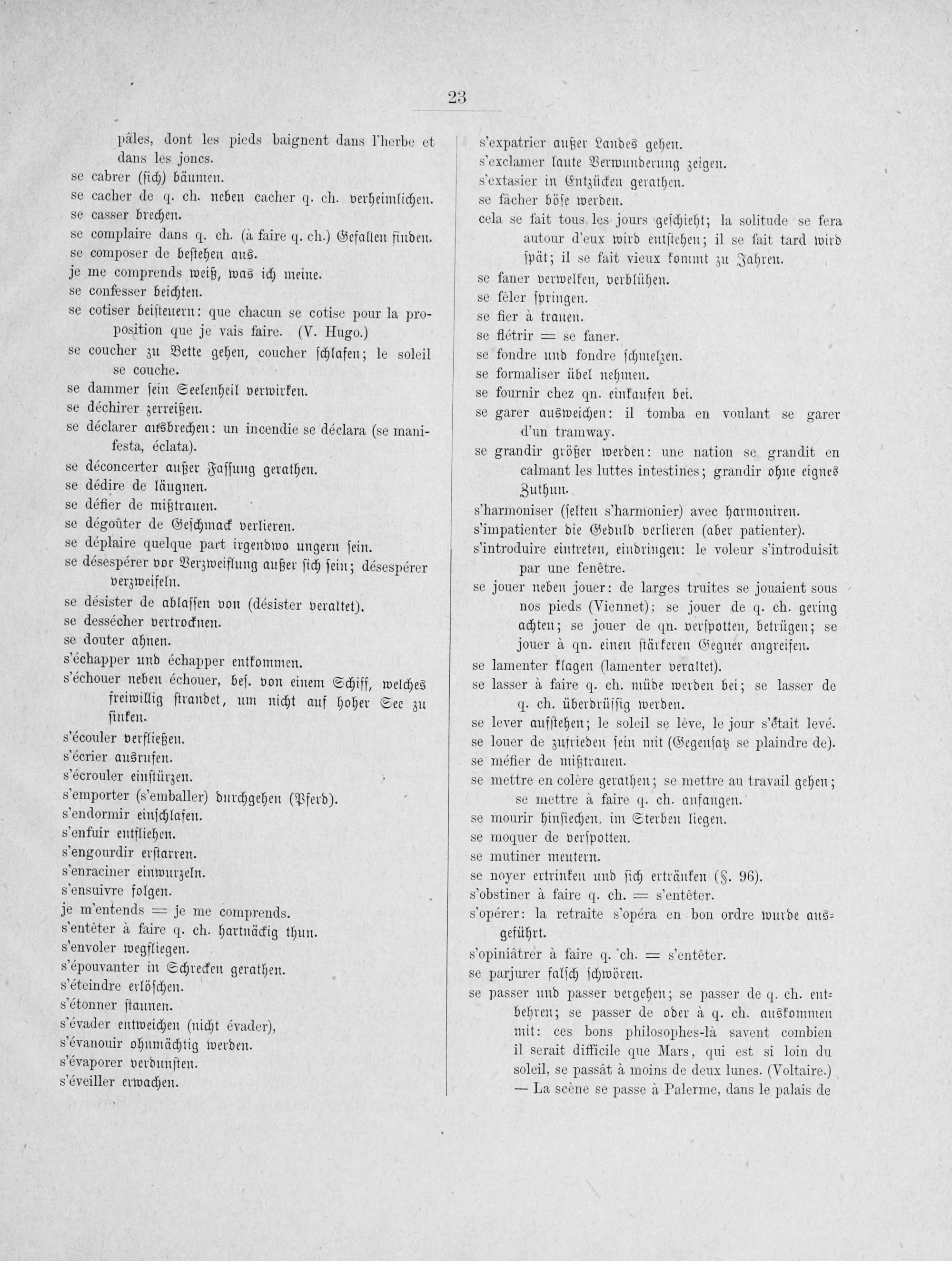 23

pâles, dont les pieds baignent dans l'herbe et dans les joncs.
se cabrer (sich) bäumen.
se cacher de q. ch. neben cacher q. ch. verheimlichen.
se casser brechen.
se complaire dans q. ch. (à faire q. ch.) Gefallen finden.
se composer de bestehen aus.
je me comprends weiß, was ich meine.
se confesser beichten.
se cotiser beisteuern: que chacun se cotise pour la proposition que je vais faire. (V. Hugo.)
se coucher zu Bette gehen, coucher schlafen; le soleil se couche.
se dammer sein Seelenheil verwirken.
se déchirer zerreißen.
se déclarer ausbrechen: un incendie se déclara (se manifesta, éclata).
se déconcerter außer Fassung gerathen.
se dédire de läugnen.
se défier de mißtrauen.
se dégoûter de Geschmack verlieren.
se déplaire quelque part irgendwo ungern sein.
se désespérer vor Verzweiflung außer sich sein; désespérer verzweifeln.
se désister de ablassen von (désister veraltet).
se dessécher vertrocknen.
se douter ahnen.
s'échapper und échapper entkommen.
s'échouer neben échouer, bes. von einem Schiff, welches freiwillig strandet, um nicht auf hoher See zu sinken.
s'écouler verfließen.
s'écrier ausrufen.
s'écrouler einstürzen.
s'emporter (s'emballer) durchgehen (Pferd).
s'endormir einschlafen.
s'enfuir entfliehen.
s'engourdir erstarren.
s'enraciner einwurzeln.
s'ensuivre folgen.
je m'entends = je me comprends.
s'entêter à faire q. ch. hartnäckig thun.
s'envoler wegfliegen.
s'épouvanter in Schrecken gerathen.
s'éteindre erlöschen.
s'étonner staunen.
s'évader entweichen (nicht évader),
s'évanouir ohnmächtig werden.
s'évaporer verdunsten.
s'éveiller erwachen.

s'expatrier außer Landes gehen.
s'exclamer laute Verwunderung zeigen.
s'extasier in Entzücken gerathen.
se fâcher böse werden.
cela se fait tous les jours geschieht; la solitude se fera autour d'eux wird entstehen; il se fait tard wird spät; il se fait vieux kommt zu Jahren.
se faner verwelken, verblühen.
se fêler springen.
se fier à trauen.
se flétrir = se faner.
se fondre und fondre schmelzen.
se formaliser übel nehmen.
se fournir chez qn. einkaufen bei.
se garer ausweichen: il tomba en voulant se garer d'un tramway.
se grandir größer werden: une nation se grandit en calmant les luttes intestines; grandir ohne eignes Zuthun.
s'harmoniser (selten s'harmonier) avec harmoniren.
s'impatienter die Geduld verlieren (aber patienter).
s'introduire eintreten, eindringen: le voleur s'introduisit par une fenêtre.
se jouer neben jouer: de larges truites se jouaient sous nos pieds (Viennet); se jouer de q. ch. gering achten; se jouer de qn. verspotten, betrügen; se jouer à qn. einen stärkeren Gegner angreifen.
se lamenter klagen (lamenter veraltet).
se lasser à faire q. ch. müde werden bei; se lasser de q. ch. überdrüssig werden.
se lever aufstehen; le soleil se lève, le jour s'était levé.
se louer de zufrieden sein mit (Gegensatz se plaindre de).
se méfier de mißtrauen.
se mettre en colère gerathen; se mettre au travail gehen; se mettre à faire q. ch. anfangen.
se mourir hinsiechen, im Sterben liegen.
se moquer de verspotten.
se mutiner meutern.
se noyer ertrinken und sich ertränken (§. 96).
s'obstiner à faire q. ch. = s'entêter.
s'opérer: la retraite s'opéra en bon ordre wurde ausgeführt.
s'opiniâtrer à faire q. ch. = s'entêter.
se parjurer falsch schwören.
se passer und passer vergehen; se passer de q. ch. entbehren; se passer de oder à q. ch. auskommen mit: ces bons philosophes-là savent combien il serait difficile que Mars, qui est si loin du soleil, se passât à moins de deux lunes. (Voltaire.) — La scène se passe à Palerme, dans le palais de